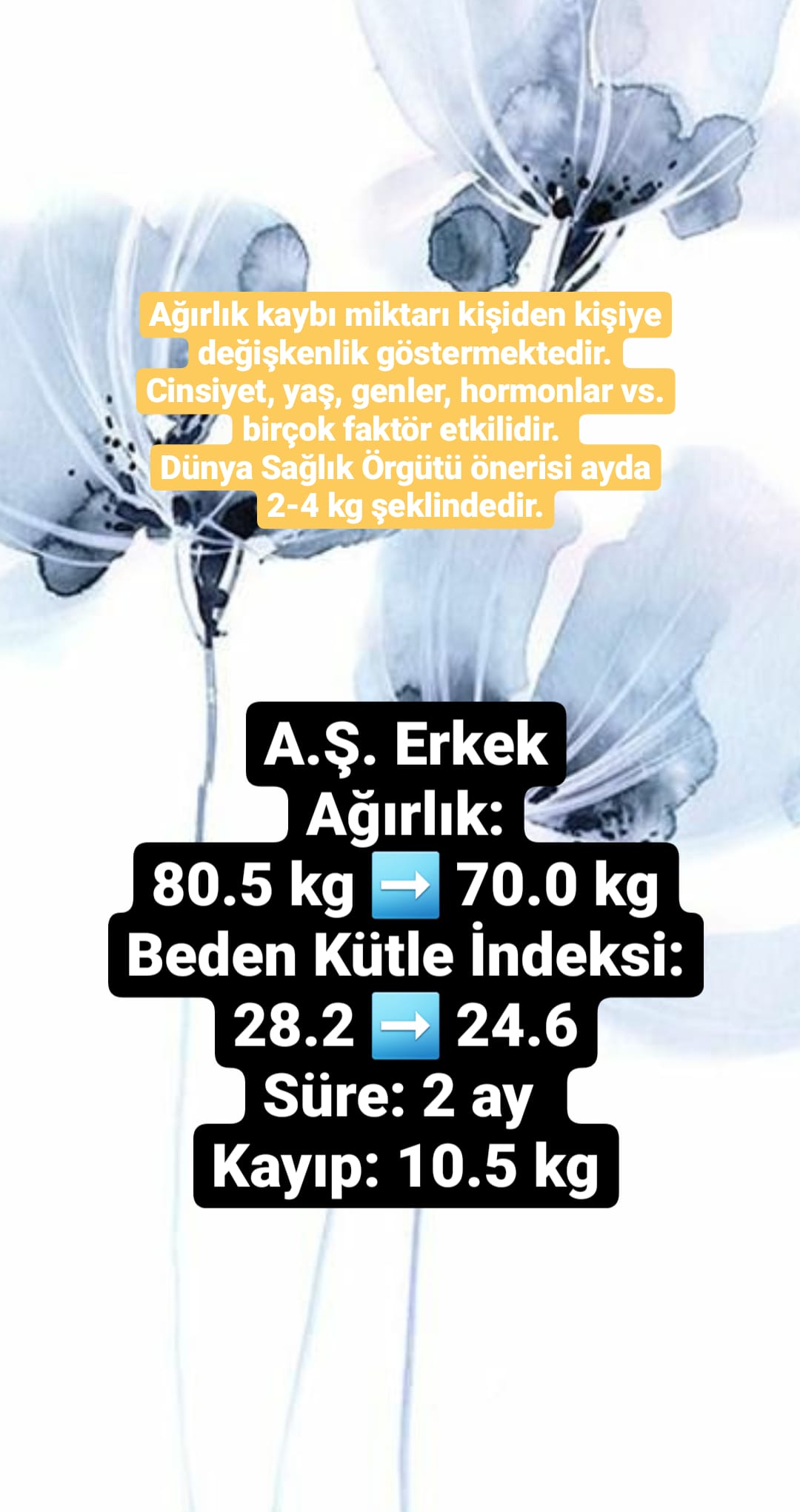 Ağırlık kaybı miktarı kişiden kişiye değişkenlik göstermektedir. Cinsiyet, yaş, genler, hormonlar vs. birçok faktör etkilidir.
Dünya Sağlık Örgütü önerisi ayda 2-4 kg şeklindedir.

A.Ş. Erkek
Ağırlık:
80.5 kg ➡️ 70.0 kg
Beden Kütle İndeksi:
28.2 ➡️ 24.6
Süre: 2 ay
Kayıp: 10.5 kg